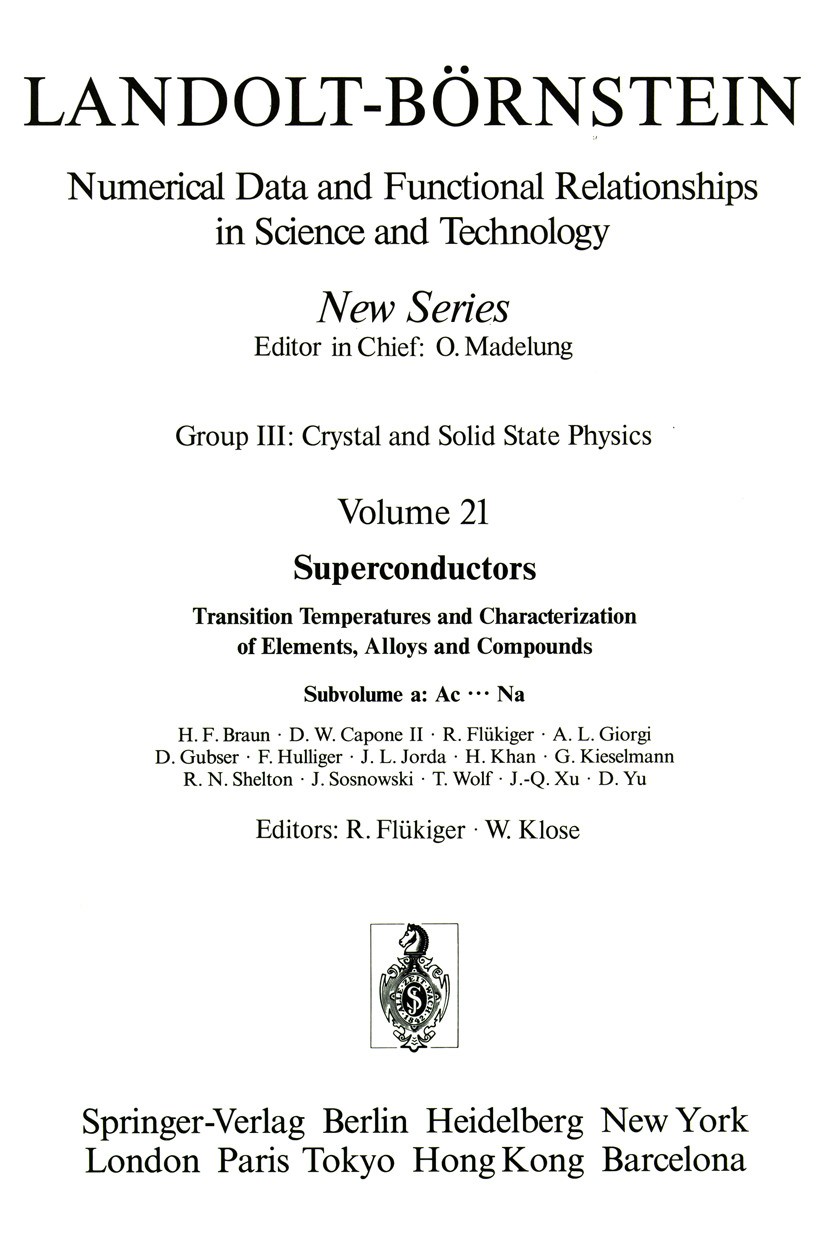 LANDOLT-BÖRNSTEIN

Numerical Data and Functional Relationships in Science and Technology

New Series
Editor in Chief: O. Madelung

Group III: Crystal and Solid State Physics

Volume 21

Superconductors

Transition Temperatures and Characterization of Elements, Alloys and Compounds

Subvolume a: Ac ··· Na

H. F. Braun · D. W. Capone II · R. Flükiger · A. L. Giorgi
D. Gubser · F. Hulliger · J. L. Jorda · H. Khan · G. Kieselmann
R. N. Shelton · J. Sosnowski · T. Wolf · J.-Q. Xu · D. Yu

Editors: R. Flükiger · W. Klose

Springer-Verlag Berlin Heidelberg New York
London Paris Tokyo Hong Kong Barcelona